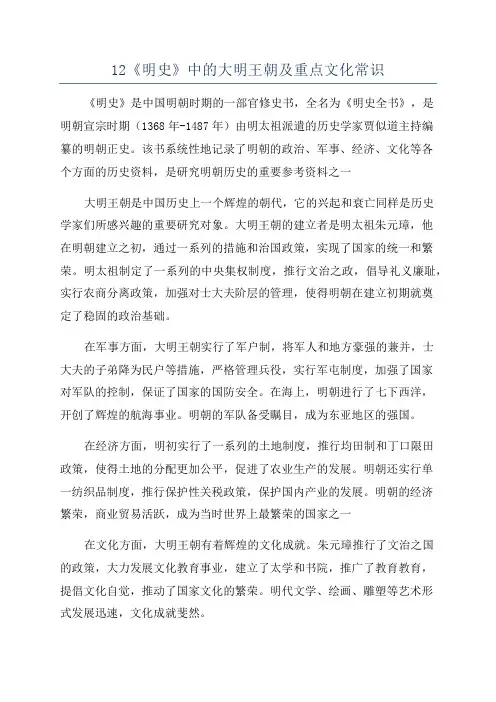 12《明史》中的大明王朝及重点文化常识

《明史》是中国明朝时期的一部官修史书，全名为《明史全书》，是明朝宣宗时期（1368年-1487年）由明太祖派遣的历史学家贾似道主持编纂的明朝正史。该书系统性地记录了明朝的政治、军事、经济、文化等各个方面的历史资料，是研究明朝历史的重要参考资料之一

大明王朝是中国历史上一个辉煌的朝代，它的兴起和衰亡同样是历史学家们所感兴趣的重要研究对象。大明王朝的建立者是明太祖朱元璋，他在明朝建立之初，通过一系列的措施和治国政策，实现了国家的统一和繁荣。明太祖制定了一系列的中央集权制度，推行文治之政，倡导礼义廉耻，实行农商分离政策，加强对士大夫阶层的管理，使得明朝在建立初期就奠定了稳固的政治基础。

在军事方面，大明王朝实行了军户制，将军人和地方豪强的兼并，士大夫的子弟降为民户等措施，严格管理兵役，实行军屯制度，加强了国家对军队的控制，保证了国家的国防安全。在海上，明朝进行了七下西洋，开创了辉煌的航海事业。明朝的军队备受瞩目，成为东亚地区的强国。

在经济方面，明初实行了一系列的土地制度，推行均田制和丁口限田政策，使得土地的分配更加公平，促进了农业生产的发展。明朝还实行单一纺织品制度，推行保护性关税政策，保护国内产业的发展。明朝的经济繁荣，商业贸易活跃，成为当时世界上最繁荣的国家之一

在文化方面，大明王朝有着辉煌的文化成就。朱元璋推行了文治之国的政策，大力发展文化教育事业，建立了太学和书院，推广了教育教育，提倡文化自觉，推动了国家文化的繁荣。明代文学、绘画、雕塑等艺术形式发展迅速，文化成就斐然。